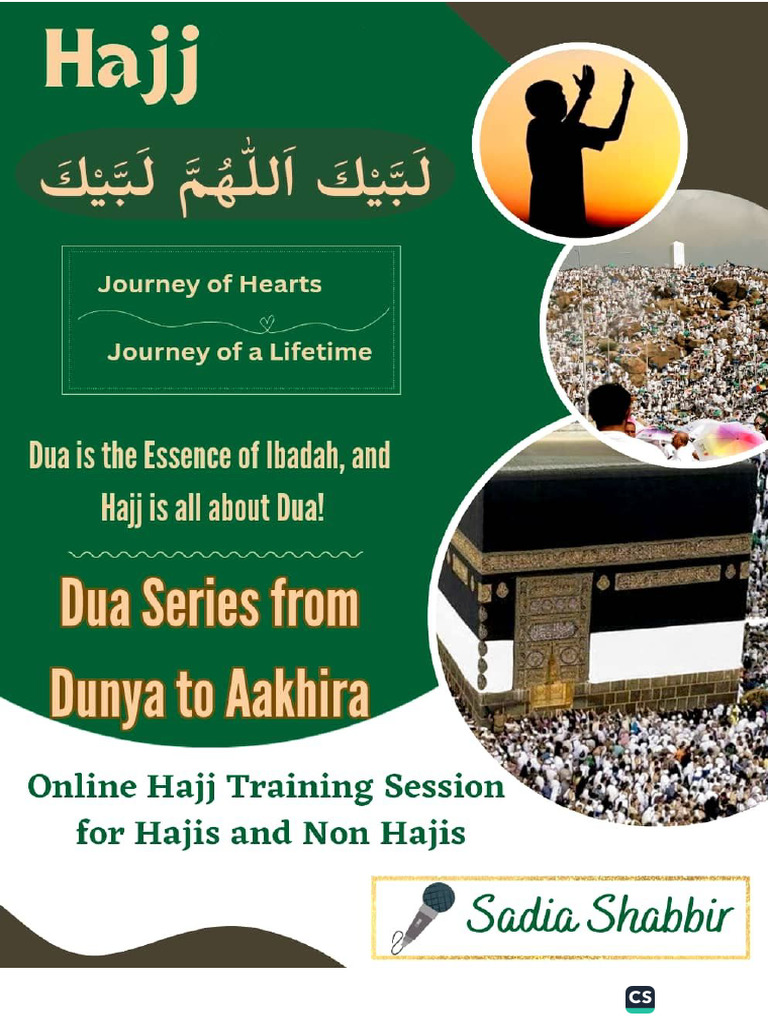 Hajj

لَبَّيْكَ اَللّٰهُمَّ لَبَّيْكَ

Journey of Hearts

Journey of a Lifetime

Dua is the Essence of Ibadah, and Hajj is all about Dua!

Dua Series from Dunya to Aakhira

Online Hajj Training Session for Hajis and Non Hajis

Sadia Shabbir

CS